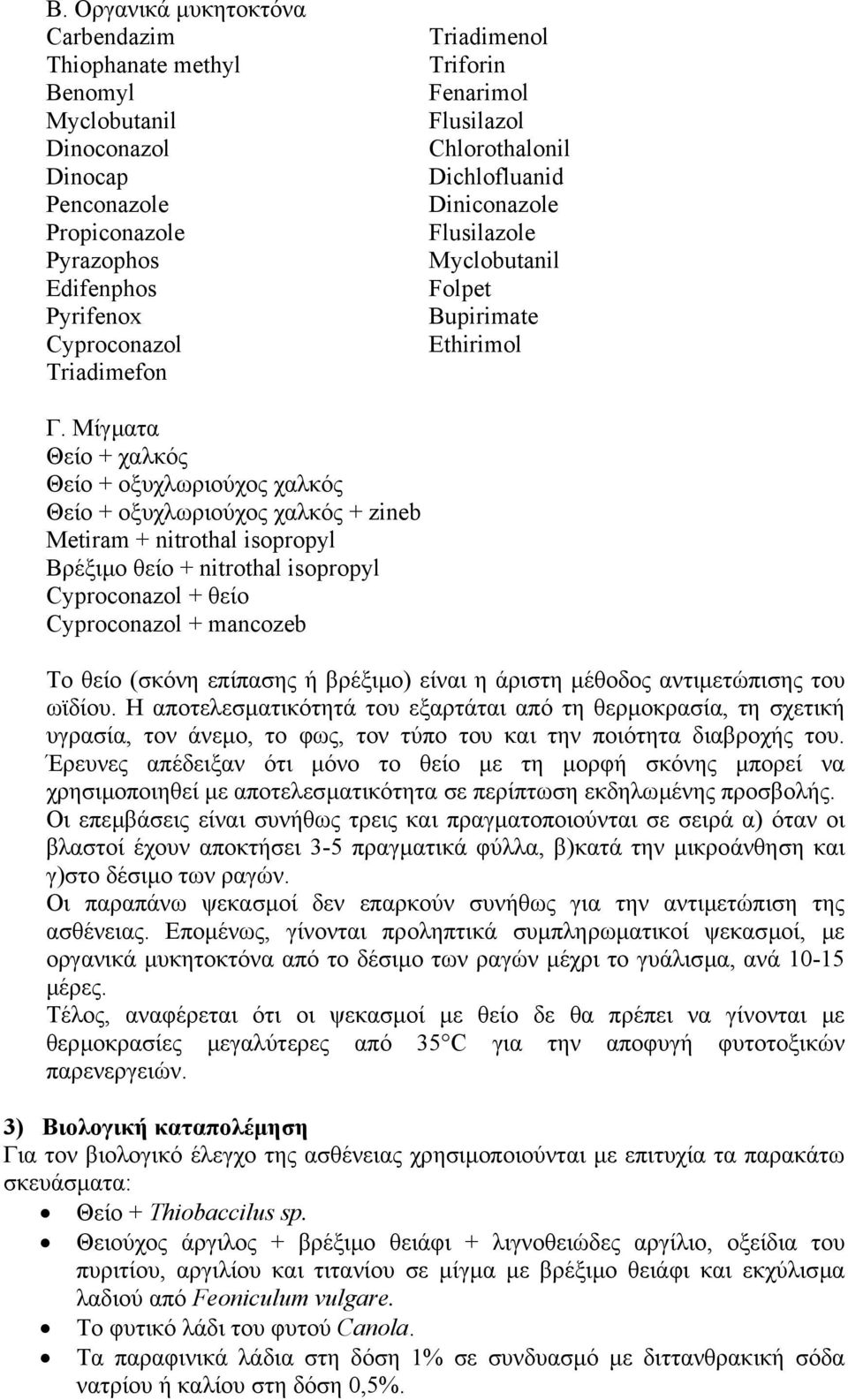 Β. Οργανικά μυκητοκτόνα
Carbendazim
Thiophanate methyl
Benomyl
Myclobutanil
Dinoconazol
Dinocap
Penconazole
Propiconazole
Pyrazophos
Edifenphos
Pyrifenox
Cyproconazol
Triadimefon

Triadimenol
Triforin
Fenarimol
Flusilazol
Chlorothalonil
Dichlofluanid
Diniconazole
Flusilazole
Myclobutanil
Folpet
Bupirimate
Ethirimol

Γ. Μίγματα
Θείο + χαλκός
Θείο + οξυχλωριούχος χαλκός
Θείο + οξυχλωριούχος χαλκός + zineb
Metiram + nitrothal isopropyl
Βρέξιμο θείο + nitrothal isopropyl
Cyproconazol + θείο
Cyproconazol + mancozeb

Το θείο (σκόνη επίπασης ή βρέξιμο) είναι η άριστη μέθοδος αντιμετώπισης του ωϊδίου. Η αποτελεσματικότητά του εξαρτάται από τη θερμοκρασία, τη σχετική υγρασία, τον άνεμο, το φως, τον τύπο του και την ποιότητα διαβροχής του. Έρευνες απέδειξαν ότι μόνο το θείο με τη μορφή σκόνης μπορεί να χρησιμοποιηθεί με αποτελεσματικότητα σε περίπτωση εκδηλωμένης προσβολής.
Οι επεμβάσεις είναι συνήθως τρεις και πραγματοποιούνται σε σειρά α) όταν οι βλαστοί έχουν αποκτήσει 3-5 πραγματικά φύλλα, β)κατά την μικροάνθηση και γ)στο δέσιμο των ραγών.
Οι παραπάνω ψεκασμοί δεν επαρκούν συνήθως για την αντιμετώπιση της ασθένειας. Επομένως, γίνονται προληπτικά συμπληρωματικοί ψεκασμοί, με οργανικά μυκητοκτόνα από το δέσιμο των ραγών μέχρι το γυάλισμα, ανά 10-15 μέρες.
Τέλος, αναφέρεται ότι οι ψεκασμοί με θείο δε θα πρέπει να γίνονται με θερμοκρασίες μεγαλύτερες από 35°C για την αποφυγή φυτοτοξικών παρενεργειών.

3) Βιολογική καταπολέμηση
Για τον βιολογικό έλεγχο της ασθένειας χρησιμοποιούνται με επιτυχία τα παρακάτω σκευάσματα:
• Θείο + Thiobaccilus sp.
• Θειούχος άργιλος + βρέξιμο θειάφι + λιγνοθειώδες αργίλιο, οξείδια του πυριτίου, αργιλίου και τιτανίου σε μίγμα με βρέξιμο θειάφι και εκχύλισμα λαδιού από Feoniculum vulgare.
• Το φυτικό λάδι του φυτού Canola.
• Τα παραφινικά λάδια στη δόση 1% σε συνδυασμό με διττανθρακική σόδα νατρίου ή καλίου στη δόση 0,5%.